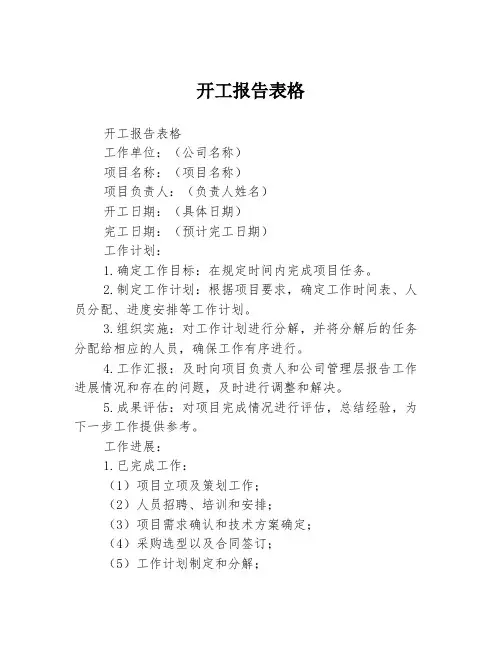 开工报告表格

开工报告表格

工作单位：（公司名称）

项目名称：（项目名称）

项目负责人：（负责人姓名）

开工日期：（具体日期）

完工日期：（预计完工日期）

工作计划：

1.确定工作目标：在规定时间内完成项目任务。

2.制定工作计划：根据项目要求，确定工作时间表、人员分配、进度安排等工作计划。

3.组织实施：对工作计划进行分解，并将分解后的任务分配给相应的人员，确保工作有序进行。

4.工作汇报：及时向项目负责人和公司管理层报告工作进展情况和存在的问题，及时进行调整和解决。

5.成果评估：对项目完成情况进行评估，总结经验，为下一步工作提供参考。

工作进展：

1.已完成工作：

（1）项目立项及策划工作；

（2）人员招聘、培训和安排；

（3）项目需求确认和技术方案确定；

（4）采购选型以及合同签订；

（5）工作计划制定和分解；